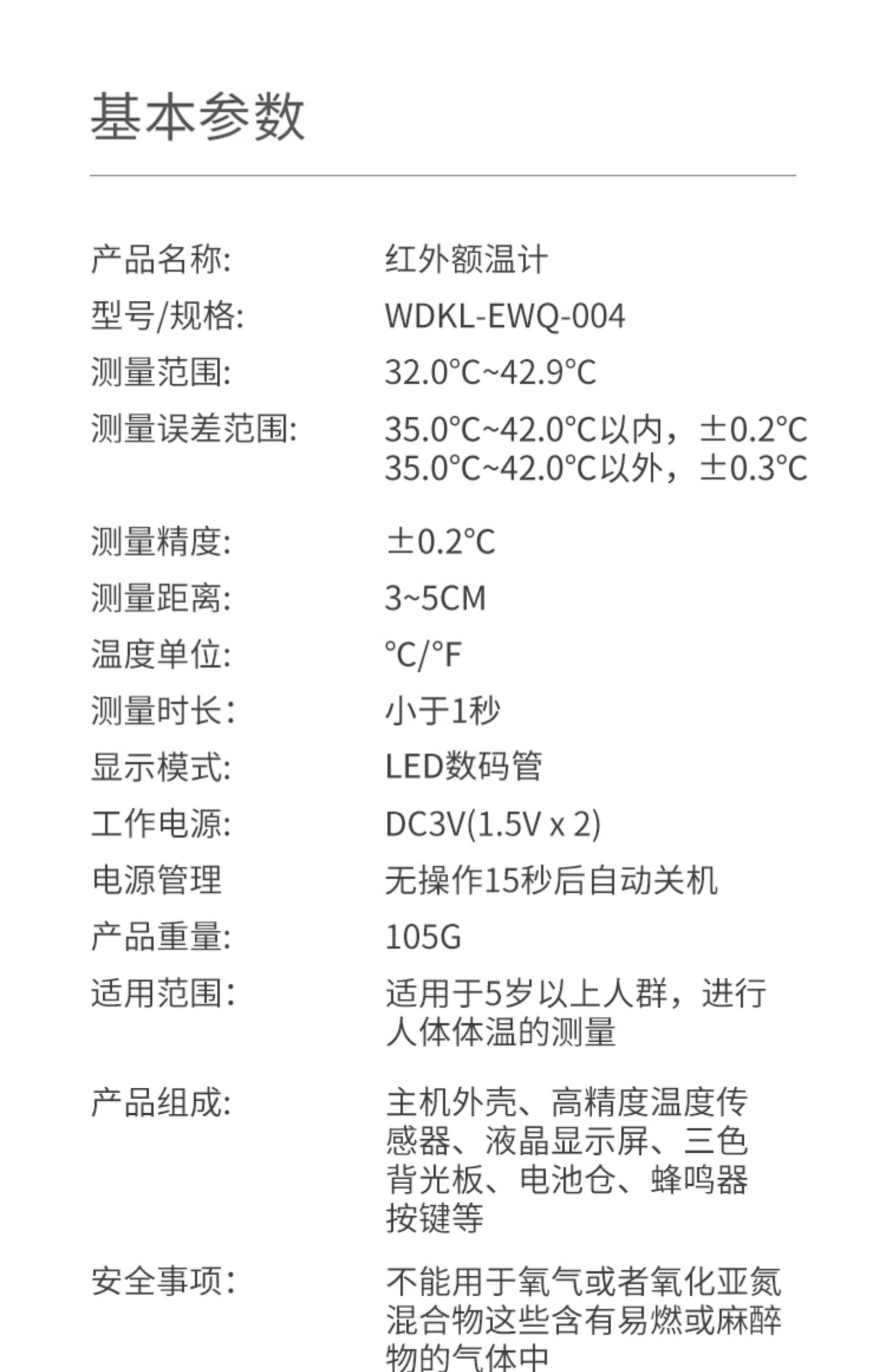 基本参数

产品名称: 红外额温计

型号/规格: WDKL-EWQ-004

测量范围: 32.0°C~42.9°C

测量误差范围: 35.0°C~42.0°C以内，±0.2°C
35.0°C~42.0°C以外，±0.3°C

测量精度: ±0.2°C

测量距离: 3~5CM

温度单位: °C/°F

测量时长: 小于1秒

显示模式: LED数码管

工作电源: DC3V(1.5V x 2)

电源管理 无操作15秒后自动关机

产品重量: 105G

适用范围: 适用于5岁以上人群，进行人体体温的测量

产品组成: 主机外壳、高精度温度传感器、液晶显示屏、三色背光板、电池仓、蜂鸣器按键等

安全事项: 不能用于氧气或者氧化亚氮混合物这些含有易燃或麻醉物的气体中